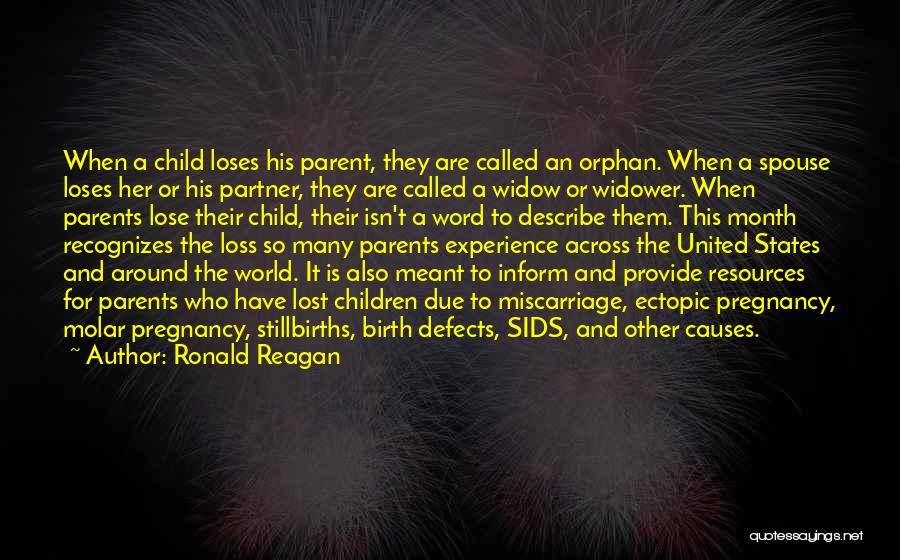 When a child loses his parent, they are called an orphan. When a spouse loses her or his partner, they are called a widow or widower. When parents lose their child, their isn't a word to describe them. This month recognizes the loss so many parents experience across the United States and around the world. It is also meant to inform and provide resources for parents who have lost children due to miscarriage, ectopic pregnancy, molar pregnancy, stillbirths, birth defects, SIDS, and other causes.
~ Author: Ronald Reagan

quotessayings.net